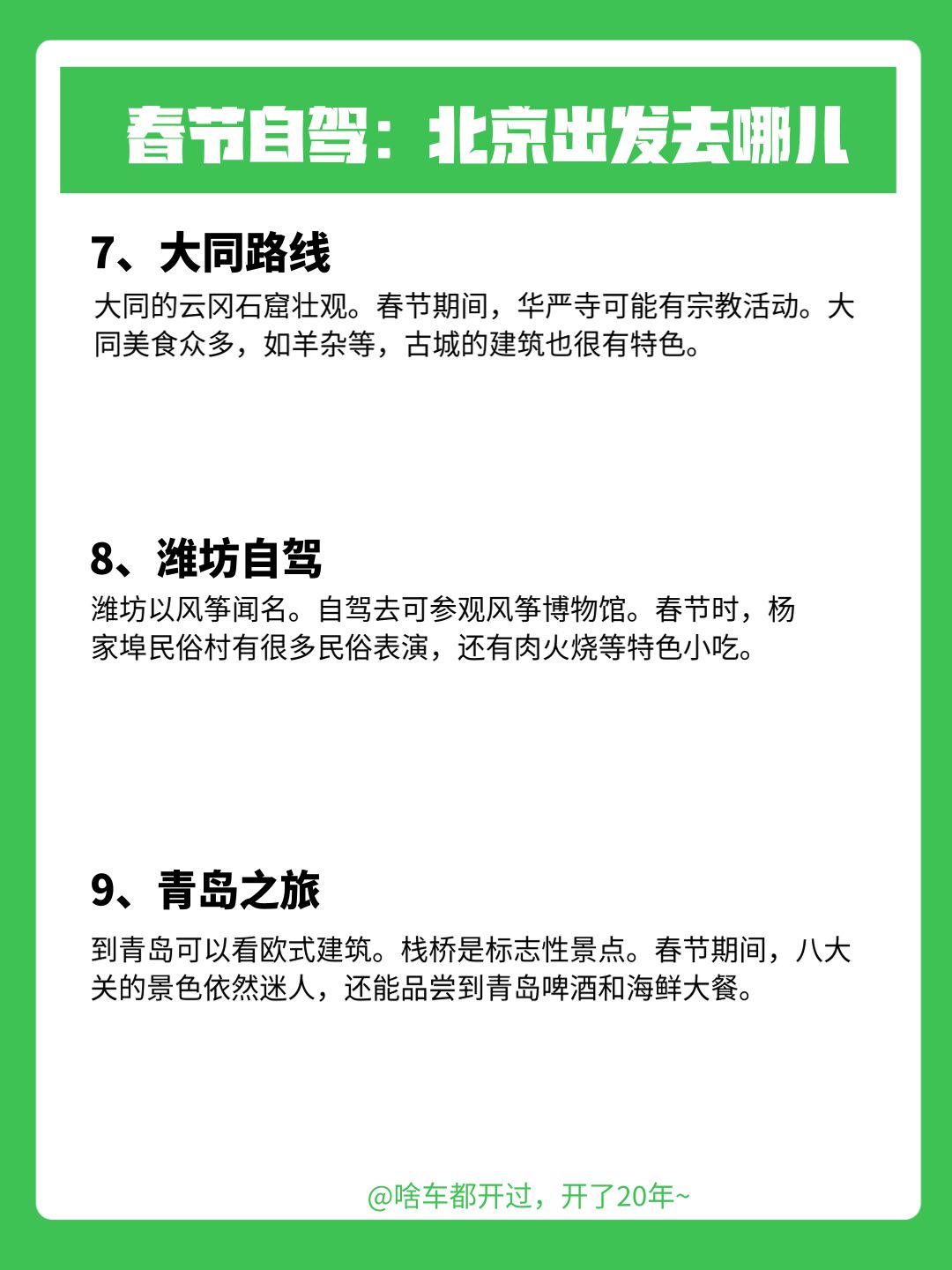 春节自驾：北京出发去哪儿

7、大同路线

大同的云冈石窟壮观。春节期间，华严寺可能有宗教活动。大同美食众多，如羊杂等，古城的建筑也很有特色。

8、潍坊自驾

潍坊以风筝闻名。自驾去可参观风筝博物馆。春节时，杨家埠民俗村有很多民俗表演，还有肉火烧等特色小吃。

9、青岛之旅

到青岛可以看欧式建筑。栈桥是标志性景点。春节期间，八大关的景色依然迷人，还能品尝到青岛啤酒和海鲜大餐。

@啥车都开过，开了20年~